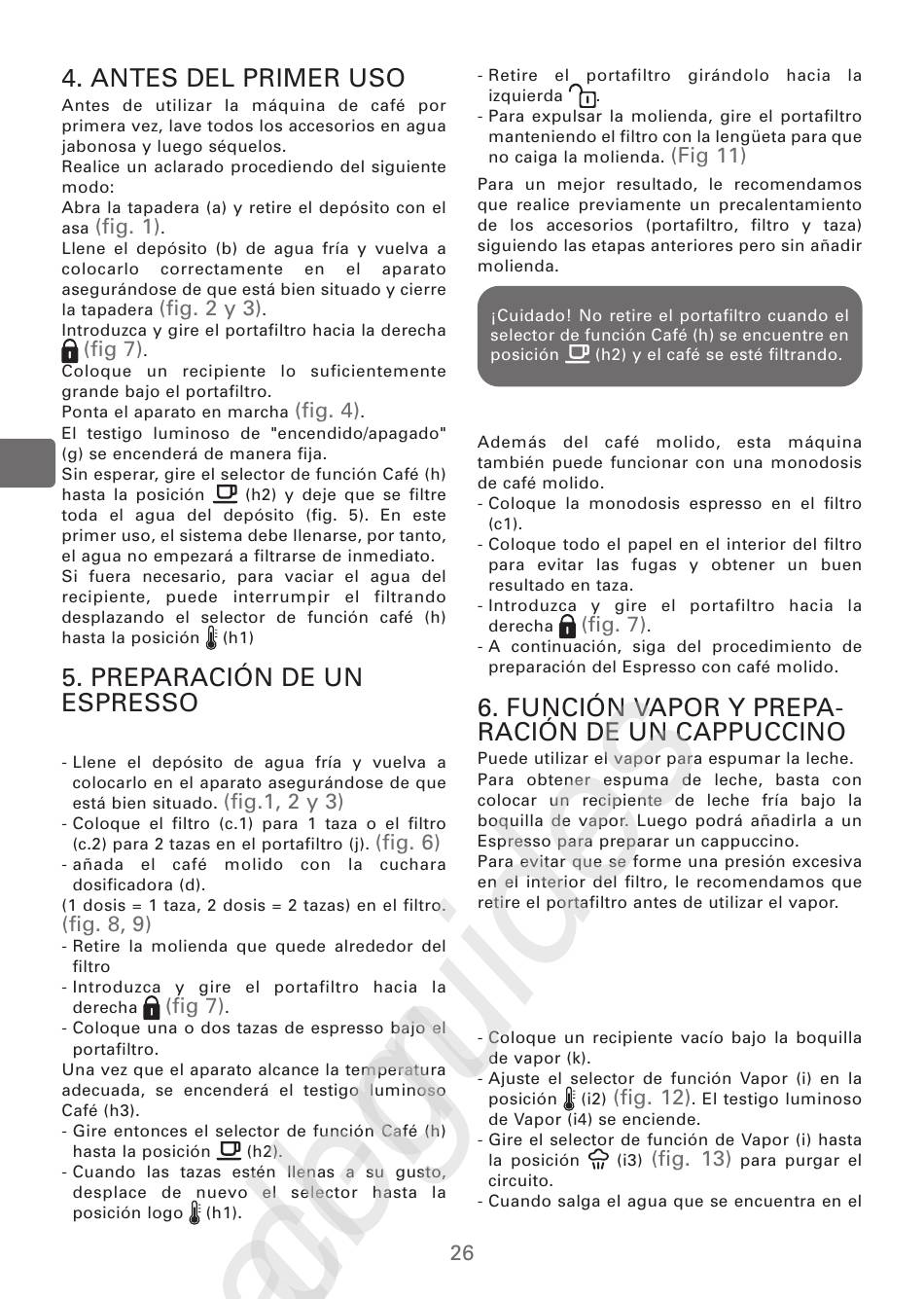 4. ANTES DEL PRIMER USO

Antes de utilizar la máquina de café por primera vez, lave todos los accesorios en agua jabonosa y luego séquelos.
Realice un aclarado procediendo del siguiente modo:
Abra la tapadera (a) y retire el depósito con el asa (fig. 1).
Llene el depósito (b) de agua fría y vuelva a colocarlo correctamente en el aparato asegurándose de que está bien situado y cierre la tapadera (fig. 2 y 3).
Introduzca y gire el portafiltro hacia la derecha (fig 7).
Coloque un recipiente lo suficientemente grande bajo el portafiltro.
Ponta el aparato en marcha (fig. 4).
El testigo luminoso de "encendido/apagado" (g) se encenderá de manera fija.
Sin esperar, gire el selector de función Café (h) hasta la posición (h2) y deje que se filtre toda el agua del depósito (fig. 5). En este primer uso, el sistema debe llenarse, por tanto, el agua no empezará a filtrarse de inmediato.
Si fuera necesario, para vaciar el agua del recipiente, puede interrumpir el filtrando desplazando el selector de función café (h) hasta la posición (h1)

5. PREPARACIÓN DE UN ESPRESSO

- Llene el depósito de agua fría y vuelva a colocarlo en el aparato asegurándose de que está bien situado. (fig.1, 2 y 3)
- Coloque el filtro (c.1) para 1 taza o el filtro (c.2) para 2 tazas en el portafiltro (j). (fig. 6)
- añada el café molido con la cuchara dosificadora (d).
(1 dosis = 1 taza, 2 dosis = 2 tazas) en el filtro. (fig. 8, 9)
- Retire la molienda que quede alrededor del filtro
- Introduzca y gire el portafiltro hacia la derecha (fig 7).
- Coloque una o dos tazas de espresso bajo el portafiltro.
Una vez que el aparato alcance la temperatura adecuada, se encenderá el testigo luminoso Café (h3).
- Gire entonces el selector de función Café (h) hasta la posición (h2).
- Cuando las tazas estén llenas a su gusto, desplace de nuevo el selector hasta la posición logo (h1).

- Retire el portafiltro girándolo hacia la izquierda .
- Para expulsar la molienda, gire el portafiltro manteniendo el filtro con la lengüeta para que no caiga la molienda. (Fig 11)
Para un mejor resultado, le recomendamos que realice previamente un precalentamiento de los accesorios (portafiltro, filtro y taza) siguiendo las etapas anteriores pero sin añadir molienda.

¡Cuidado! No retire el portafiltro cuando el selector de función Café (h) se encuentre en posición (h2) y el café se esté filtrando.

Además del café molido, esta máquina también puede funcionar con una monodosis de café molido.
- Coloque la monodosis espresso en el filtro (c1).
- Coloque todo el papel en el interior del filtro para evitar las fugas y obtener un buen resultado en taza.
- Introduzca y gire el portafiltro hacia la derecha (fig. 7).
- A continuación, siga del procedimiento de preparación del Espresso con café molido.

6. FUNCIÓN VAPOR Y PREPARACIÓN DE UN CAPPUCCINO
Puede utilizar el vapor para espumar la leche.
Para obtener espuma de leche, basta con colocar un recipiente de leche fría bajo la boquilla de vapor. Luego podrá añadirla a un Espresso para preparar un cappuccino.
Para evitar que se forme una presión excesiva en el interior del filtro, le recomendamos que retire el portafiltro antes de utilizar el vapor.

- Coloque un recipiente vacío bajo la boquilla de vapor (k).
- Ajuste el selector de función Vapor (i) en la posición (i2) (fig. 12). El testigo luminoso de Vapor (i4) se enciende.
- Gire el selector de función de Vapor (i) hasta la posición (i3) (fig. 13) para purgar el circuito.
- Cuando salga el agua que se encuentra en el

26